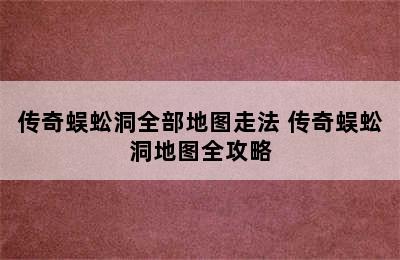 传奇蜈蚣洞全部地图走法 传奇蜈蚣洞地图全攻略